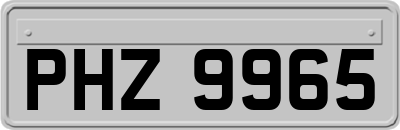 PHZ 9965